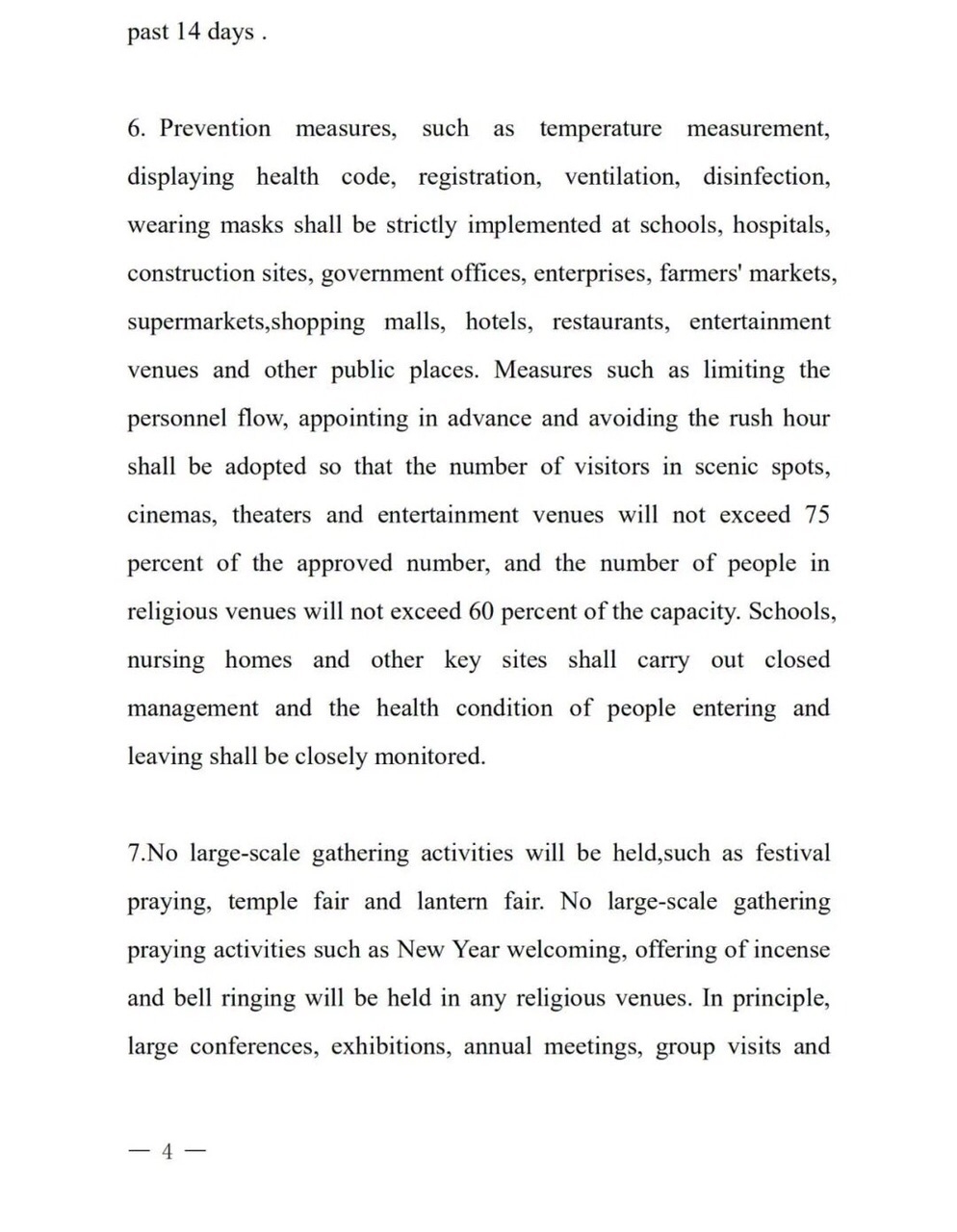 past 14 days .

6. Prevention measures, such as temperature measurement, displaying health code, registration, ventilation, disinfection, wearing masks shall be strictly implemented at schools, hospitals, construction sites, government offices, enterprises, farmers' markets, supermarkets,shopping malls, hotels, restaurants, entertainment venues and other public places. Measures such as limiting the personnel flow, appointing in advance and avoiding the rush hour shall be adopted so that the number of visitors in scenic spots, cinemas, theaters and entertainment venues will not exceed 75 percent of the approved number, and the number of people in religious venues will not exceed 60 percent of the capacity. Schools, nursing homes and other key sites shall carry out closed management and the health condition of people entering and leaving shall be closely monitored.

7.No large-scale gathering activities will be held,such as festival praying, temple fair and lantern fair. No large-scale gathering praying activities such as New Year welcoming, offering of incense and bell ringing will be held in any religious venues. In principle, large conferences, exhibitions, annual meetings, group visits and

— 4 —